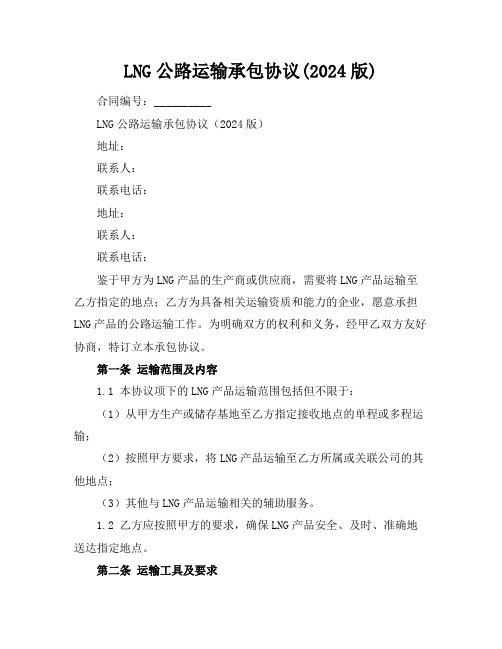 LNG 公路运输承包协议(2024 版)

合同编号：__________

LNG 公路运输承包协议（2024 版）

地址：

联系人：

联系电话：

地址：

联系人：

联系电话：

鉴于甲方为 LNG 产品的生产商或供应商，需要将 LNG 产品运输至乙方指定的地点；乙方为具备相关运输资质和能力的企业，愿意承担 LNG 产品的公路运输工作。为明确双方的权利和义务，经甲乙双方友好协商，特订立本承包协议。

第一条 运输范围及内容

1.1 本协议项下的 LNG 产品运输范围包括但不限于：

（1）从甲方生产或储存基地至乙方指定接收地点的单程或多程运输；

（2）按照甲方要求，将 LNG 产品运输至乙方所属或关联公司的其他地点；

（3）其他与 LNG 产品运输相关的辅助服务。

1.2 乙方应按照甲方的要求，确保 LNG 产品安全、及时、准确地送达指定地点。

第二条 运输工具及要求